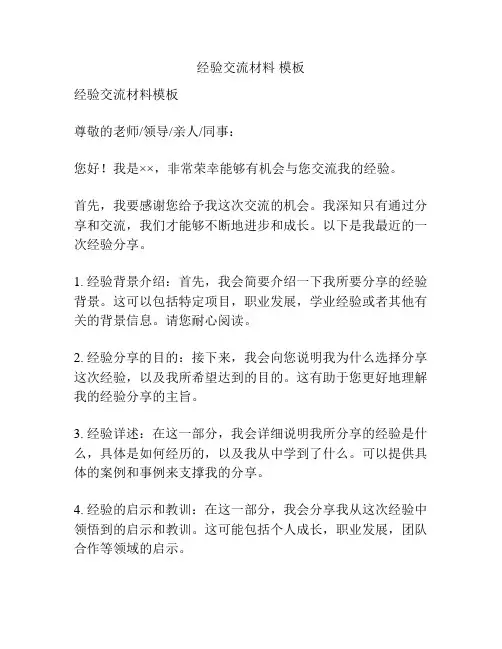 经验交流材料 模板

经验交流材料模板

尊敬的老师/领导/亲人/同事：

您好！我是××，非常荣幸能够有机会与您交流我的经验。

首先，我要感谢您给予我这次交流的机会。我深知只有通过分享和交流，我们才能够不断地进步和成长。以下是我最近的一次经验分享。

1. 经验背景介绍：首先，我会简要介绍一下我所要分享的经验背景。这可以包括特定项目，职业发展，学业经验或者其他有关的背景信息。请您耐心阅读。

2. 经验分享的目的：接下来，我会向您说明我为什么选择分享这次经验，以及我所希望达到的目的。这有助于您更好地理解我的经验分享的主旨。

3. 经验详述：在这一部分，我会详细说明我所分享的经验是什么，具体是如何经历的，以及我从中学到了什么。可以提供具体的案例和事例来支撑我的分享。

4. 经验的启示和教训：在这一部分，我会分享我从这次经验中领悟到的启示和教训。这可能包括个人成长，职业发展，团队合作等领域的启示。